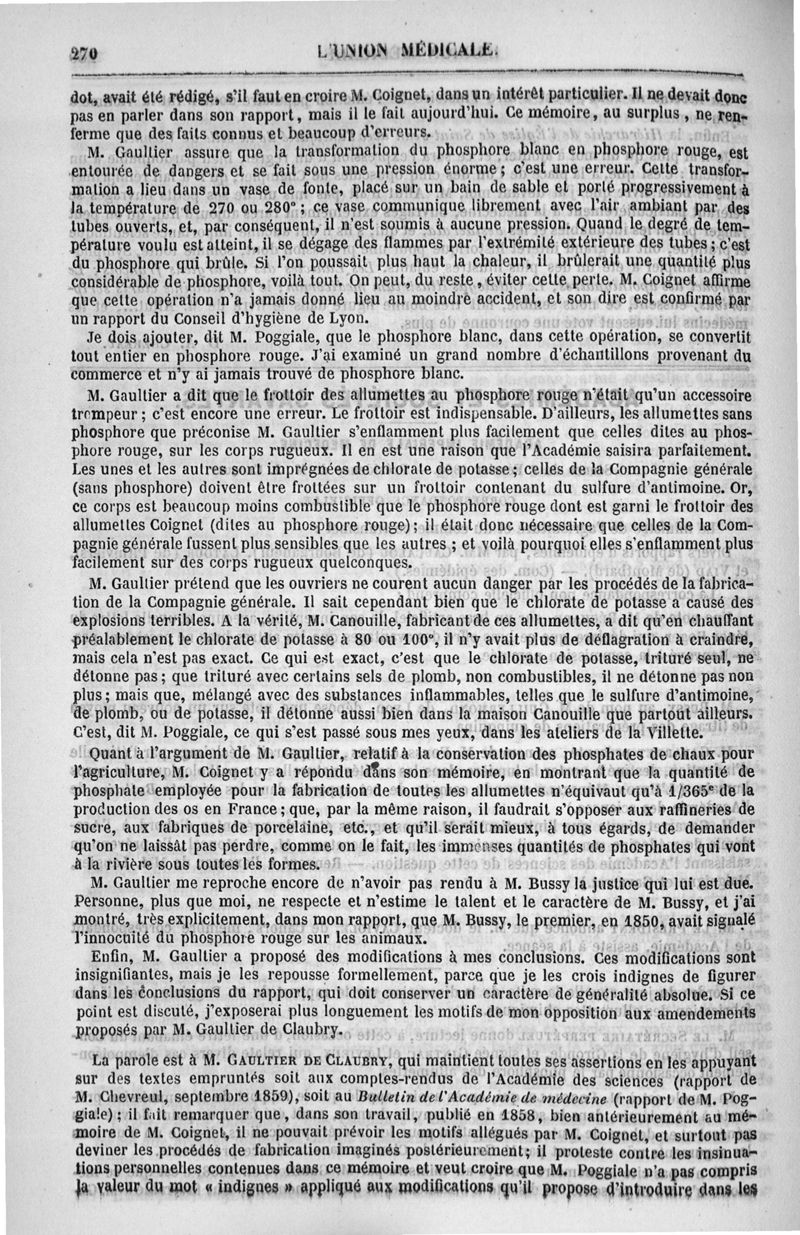 270 L'UNION MÉDICALE.

dot, avait été rédigé, s'il faut en croire M. Coignet, dans un intérêt particulier. Il ne devait donc pas en parler dans son rapport, mais il le fait aujourd'hui. Ce mémoire, au surplus, ne renferme que des faits connus et beaucoup d'erreurs.

M. Gaultier assure que la transformation du phosphore blanc en phosphore rouge, est entourée de dangers et se fait sous une pression énorme; c'est une erreur. Cette transformation a lieu dans un vase de fonte, placé sur un bain de sable et porté progressivement à la température de 270 ou 280°; ce vase communique librement avec l'air ambiant par des tubes ouverts, et, par conséquent, il n'est soumis à aucune pression. Quand le degré de température voulu est atteint, il se dégage des flammes par l'extrémité extérieure des tubes; c'est du phosphore qui brûle. Si l'on poussait plus haut la chaleur, il brûlerait une quantité plus considérable de phosphore, voilà tout. On peut, du reste, éviter cette perte. M. Coignet affirme que cette opération n'a jamais donné lieu au moindre accident, et son dire est confirmé par un rapport du Conseil d'hygiène de Lyon.

Je dois ajouter, dit M. Poggiale, que le phosphore blanc, dans cette opération, se convertit tout entier en phosphore rouge. J'ai examiné un grand nombre d'échantillons provenant du commerce et n'y ai jamais trouvé de phosphore blanc.

M. Gaultier a dit que le frottoir des allumettes au phosphore rouge n'était qu'un accessoire trompeur; c'est encore une erreur. Le frottoir est indispensable. D'ailleurs, les allumettes sans phosphore que préconise M. Gaultier s'enflamment plus facilement que celles dites au phosphore rouge, sur les corps rugueux. Il en est une raison que l'Académie saisira parfaitement. Les unes et les autres sont imprégnées de chlorate de potasse; celles de la Compagnie générale (sans phosphore) doivent être frottées sur un frottoir contenant du sulfure d'antimoine. Or, ce corps est beaucoup moins combustible que le phosphore rouge dont est garni le frottoir des allumettes Coignet (dites au phosphore rouge); il était donc nécessaire que celles de la Compagnie générale fussent plus sensibles que les autres; et voilà pourquoi elles s'enflamment plus facilement sur des corps rugueux quelconques.

M. Gaultier prétend que les ouvriers ne courent aucun danger par les procédés de la fabrication de la Compagnie générale. Il sait cependant bien que le chlorate de potasse a causé des explosions terribles. A la vérité, M. Canouille, fabricant de ces allumettes, a dit qu'en chauffant préalablement le chlorate de potasse à 80 ou 100°, il n'y avait plus de déflagration à craindre, mais cela n'est pas exact. Ce qui est exact, c'est que le chlorate de potasse, trituré seul, ne détonne pas; que trituré avec certains sels de plomb, non combustibles, il ne détonne pas non plus; mais que, mélangé avec des substances inflammables, telles que le sulfure d'antimoine, de plomb, ou de potasse, il détonne aussi bien dans la maison Canouille que partout ailleurs. C'est, dit M. Poggiale, ce qui s'est passé sous mes yeux, dans les ateliers de la Villette.

Quant à l'argument de M. Gaultier, relatif à la conservation des phosphates de chaux pour l'agriculture, M. Coignet y a répondu dans son mémoire, en montrant que la quantité de phosphate employée pour la fabrication de toutes les allumettes n'équivaut qu'à 1/365e de la production des os en France; que, par la même raison, il faudrait s'opposer aux raffineries de sucre, aux fabriques de porcelaine, etc., et qu'il serait mieux, à tous égards, de demander qu'on ne laissât pas perdre, comme on le fait, les immenses quantités de phosphates qui vont à la rivière sous toutes les formes.

M. Gaultier me reproche encore de n'avoir pas rendu à M. Bussy la justice qui lui est due. Personne, plus que moi, ne respecte et n'estime le talent et le caractère de M. Bussy, et j'ai montré, très explicitement, dans mon rapport, que M. Bussy, le premier, en 1850, avait signalé l'innocuité du phosphore rouge sur les animaux.

Enfin, M. Gaultier a proposé des modifications à mes conclusions. Ces modifications sont insignifiantes, mais je les repousse formellement, parce que je les crois indignes de figurer dans les conclusions du rapport, qui doit conserver un caractère de généralité absolue. Si ce point est discuté, j'exposerai plus longuement les motifs de mon opposition aux amendements proposés par M. Gaultier de Claubry.

La parole est à M. GAULTIER DE CLAUBRY, qui maintient toutes ses assertions en les appuyant sur des textes empruntés soit aux comptes-rendus de l'Académie des sciences (rapport de M. Chevreul, septembre 1859), soit au Bulletin de l'Académie de médecine (rapport de M. Poggiale); il fait remarquer que, dans son travail, publié en 1858, bien antérieurement au mémoire de M. Coignet, il ne pouvait prévoir les motifs allégués par M. Coignet, et surtout pas deviner les procédés de fabrication imaginés postérieurement; il proteste contre les insinuations personnelles contenues dans ce mémoire et veut croire que M. Poggiale n'a pas compris la valeur du mot « indignes » appliqué aux modifications qu'il propose d'introduire dans les